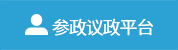 参政议政平台